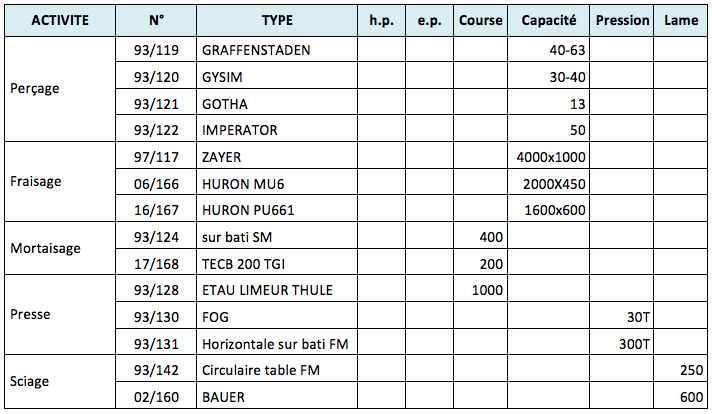 | ACTIVITE | N° | TYPE | h.p. | e.p. | Course | Capacité | Pression | Lame |
|---|---|---|---|---|---|---|---|---|
| Perçage | 93/119 | GRAFFENSTADEN | | | | 40-63 | | |
| | 93/120 | GYSIM | | | | 30-40 | | |
| | 93/121 | GOTHA | | | | 13 | | |
| | 93/122 | IMPERATOR | | | | 50 | | |
| Fraisage | 97/117 | ZAYER | | | | 4000x1000 | | |
| | 06/166 | HURON MU6 | | | | 2000X450 | | |
| | 16/167 | HURON PU661 | | | | 1600x600 | | |
| Mortaisage | 93/124 | sur bati SM | | | 400 | | | |
| | 17/168 | TECB 200 TGI | | | 200 | | | |
| Presse | 93/128 | ETAU LIMEUR THULE | | | 1000 | | | |
| | 93/130 | FOG | | | | | 30T | |
| | 93/131 | Horizontale sur bati FM | | | | | 300T | |
| Sciage | 93/142 | Circulaire table FM | | | | | | 250 |
| | 02/160 | BAUER | | | | | | 600 |